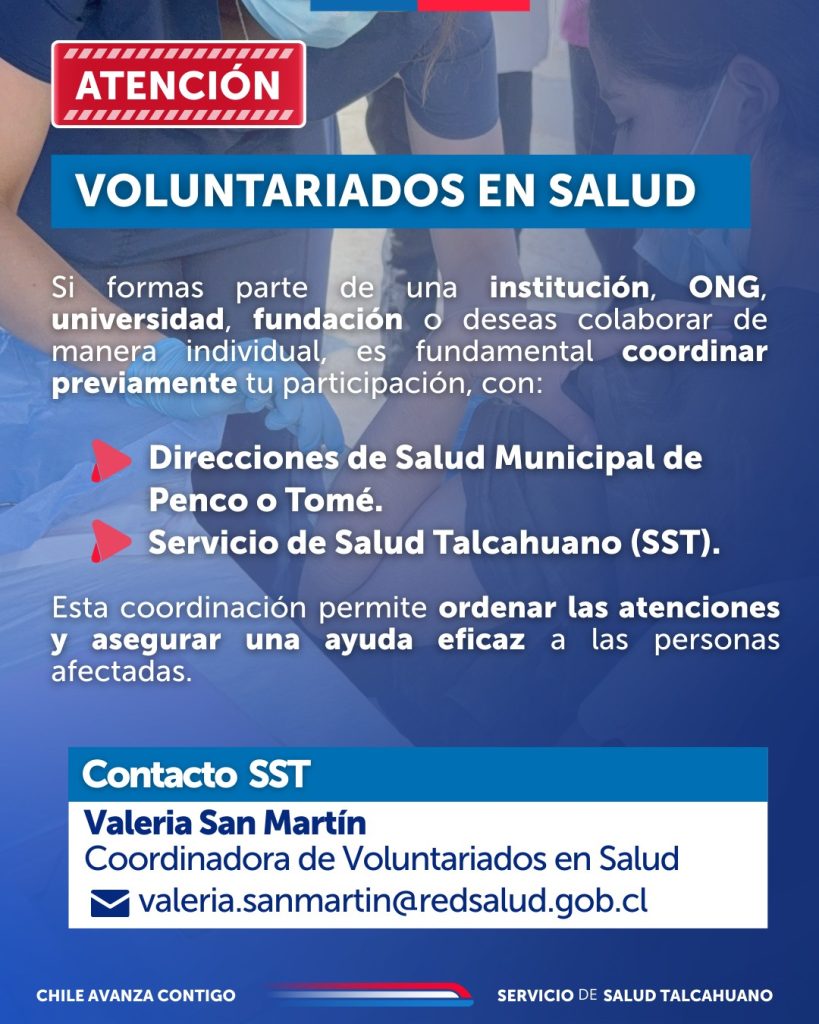 ATENCIÓN

VOLUNTARIADOS EN SALUD

Si formas parte de una institución, ONG, universidad, fundación o deseas colaborar de manera individual, es fundamental coordinar previamente tu participación, con:

Direcciones de Salud Municipal de Penco o Tomé.

Servicio de Salud Talcahuano (SST).

Esta coordinación permite ordenar las atenciones y asegurar una ayuda eficaz a las personas afectadas.

Contacto SST

Valeria San Martín
Coordinadora de Voluntariados en Salud
valeria.sanmartin@redsalud.gob.cl

CHILE AVANZA CONTIGO

SERVICIO DE SALUD TALCAHUANO